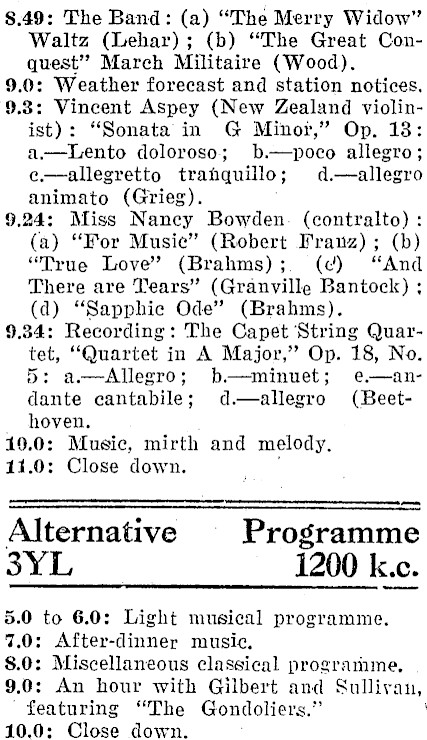 8.49: The Band: (a) "The Merry Widow" Waltz (Lehar); (b) "The Great Conquest" March Militaire (Wood).
9.0: Weather forecast and station notices.
9.3: Vincent Aspey (New Zealand violinist): "Sonata in G Minor," Op. 13: a.—Lento doloroso; b.—poco allegro; c.—allegretto tranquillo; d.—allegro animato (Grieg).
9.24: Miss Nancy Bowden (contralto): (a) "For Music" (Robert Franz); (b) "True Love" (Brahms); (c) "And There are Tears" (Granville Bantock); (d) "Sapphic Ode" (Brahms).
9.34: Recording: The Capet String Quartet, "Quartet in A Major," Op. 18, No. 5: a.—Allegro; b.—minuet; e.—andante cantabile; d.—allegro (Beethoven.
10.0: Music, mirth and melody.
11.0: Close down.

Alternative Programme
3YL 1200 k.c.

5.0 to 6.0: Light musical programme.
7.0: After-dinner music.
8.0: Miscellaneous classical programme.
9.0: An hour with Gilbert and Sullivan, featuring "The Gondoliers."
10.0: Close down.